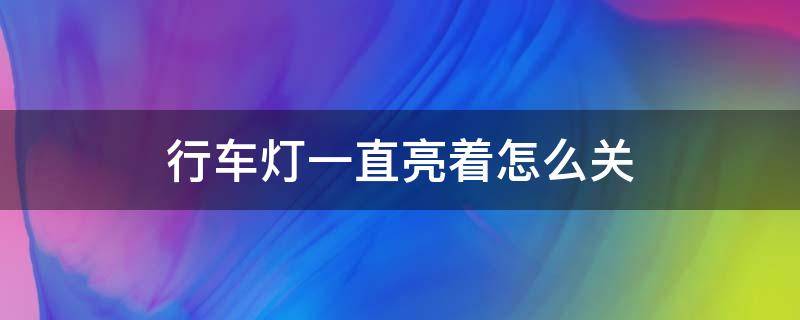 行车灯一直亮着怎么关